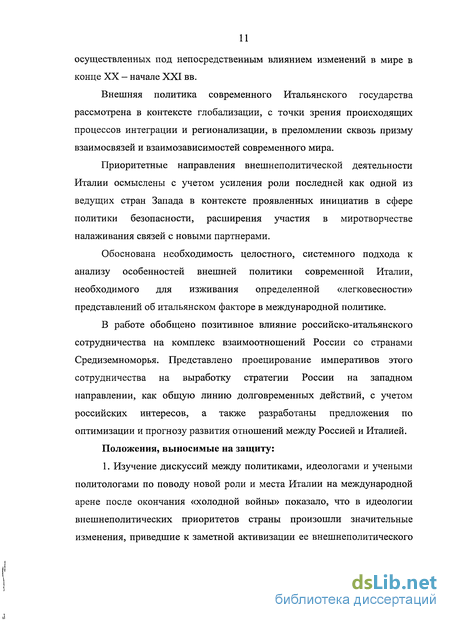 11

осуществленных под непосредственным влиянием изменений в мире в конце XX – начале XXI вв.

Внешняя политика современного Итальянского государства рассмотрена в контексте глобализации, с точки зрения происходящих процессов интеграции и регионализации, в преломлении сквозь призму взаимосвязей и взаимозависимостей современного мира.

Приоритетные направления внешнеполитической деятельности Италии осмыслены с учетом усиления роли последней как одной из ведущих стран Запада в контексте проявленных инициатив в сфере политики безопасности, расширения участия в миротворчестве налаживания связей с новыми партнерами.

Обоснована необходимость целостного, системного подхода к анализу особенностей внешней политики современной Италии, необходимого для изживания определенной «легковесности» представлений об итальянском факторе в международной политике.

В работе обобщено позитивное влияние российско-итальянского сотрудничества на комплекс взаимоотношений России со странами Средиземноморья. Представлено проецирование императивов этого сотрудничества на выработку стратегии России на западном направлении, как общую линию долговременных действий, с учетом российских интересов, а также разработаны предложения по оптимизации и прогнозу развития отношений между Россией и Италией.

Положения, выносимые на защиту:

1. Изучение дискуссий между политиками, идеологами и учеными политологами по поводу новой роли и места Италии на международной арене после окончания «холодной войны» показало, что в идеологии внешнеполитических приоритетов страны произошли значительные изменения, приведшие к заметной активизации ее внешнеполитического

dsLib.net
библиотека диссертаций